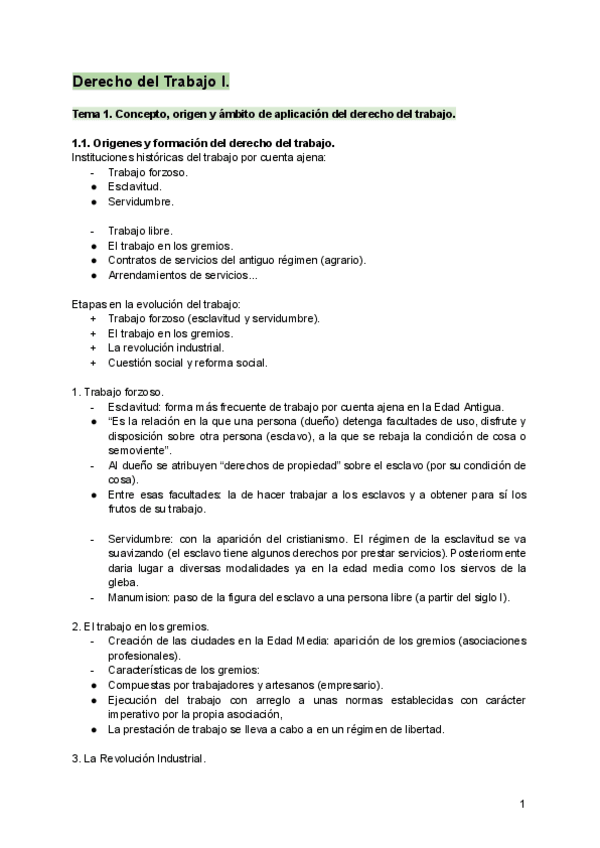 Derecho del Trabajo I.

Tema 1. Concepto, origen y ámbito de aplicación del derecho del trabajo.

1.1. Origenes y formación del derecho del trabajo.
Instituciones históricas del trabajo por cuenta ajena:
- Trabajo forzoso.
● Esclavitud.
● Servidumbre.

- Trabajo libre.
● El trabajo en los gremios.
● Contratos de servicios del antiguo régimen (agrario).
● Arrendamientos de servicios...

Etapas en la evolución del trabajo:
+ Trabajo forzoso (esclavitud y servidumbre).
+ El trabajo en los gremios.
+ La revolución industrial.
+ Cuestión social y reforma social.

1. Trabajo forzoso.
- Esclavitud: forma más frecuente de trabajo por cuenta ajena en la Edad Antigua.
● "Es la relación en la que una persona (dueño) detenga facultades de uso, disfrute y disposición sobre otra persona (esclavo), a la que se rebaja la condición de cosa o semoviente".
- Al dueño se atribuyen "derechos de propiedad" sobre el esclavo (por su condición de cosa).
● Entre esas facultades: la de hacer trabajar a los esclavos y a obtener para sí los frutos de su trabajo.

- Servidumbre: con la aparición del cristianismo. El régimen de la esclavitud se va suavizando (el esclavo tiene algunos derechos por prestar servicios). Posteriormente daria lugar a diversas modalidades ya en la edad media como los siervos de la gleba.
- Manumision: paso de la figura del esclavo a una persona libre (a partir del siglo I).

2. El trabajo en los gremios.
- Creación de las ciudades en la Edad Media: aparición de los gremios (asociaciones profesionales).
- Características de los gremios:
● Compuestas por trabajadores y artesanos (empresario).
● Ejecución del trabajo con arreglo a unas normas establecidas con carácter imperativo por la propia asociación,
● La prestación de trabajo se lleva a cabo a en un régimen de libertad.

3. La Revolución Industrial.

1